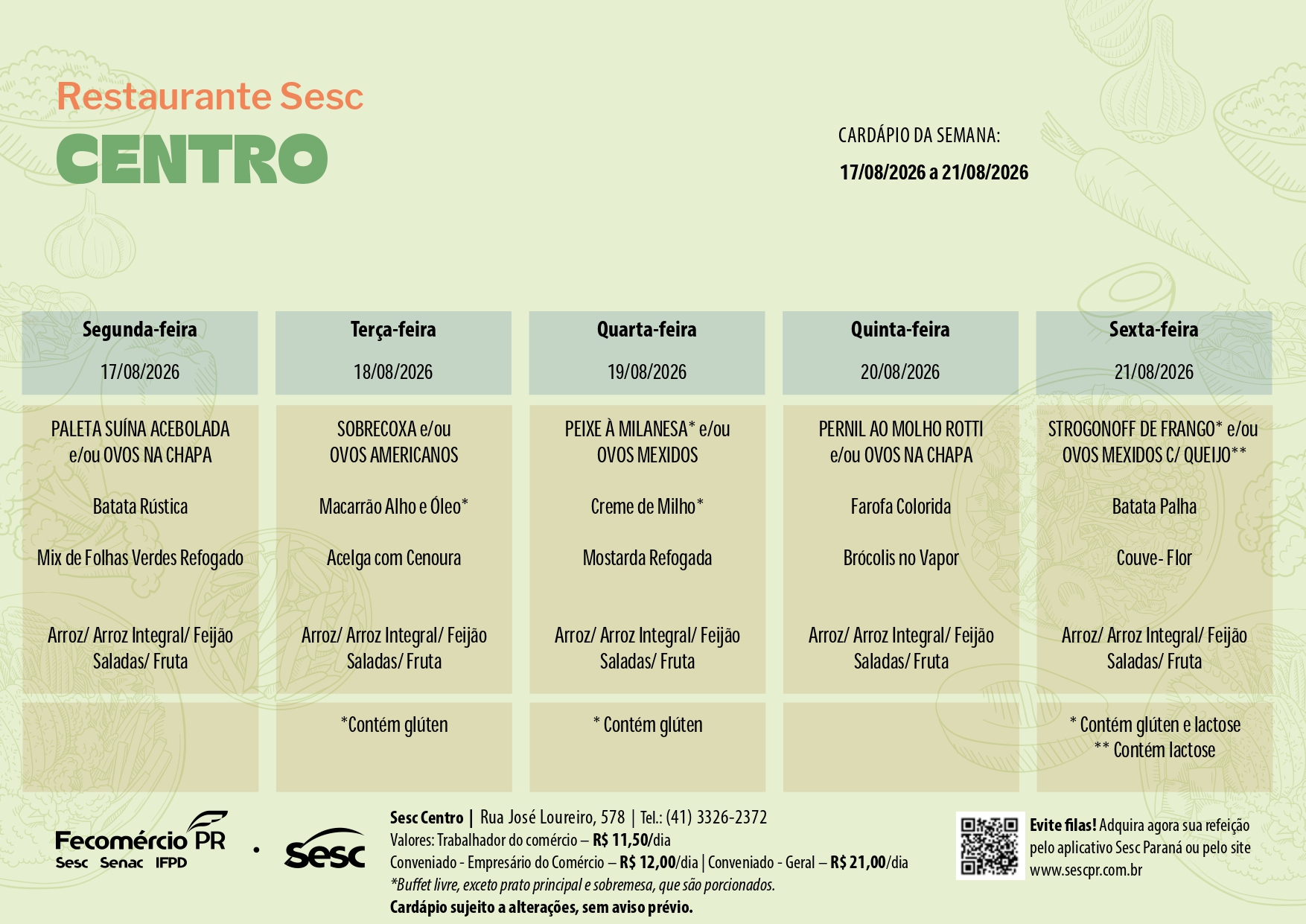 Restaurante Sesc
CENTRO

CARDÁPIO DA SEMANA:
17/08/2026 a 21/08/2026

| Segunda-feira 17/08/2026 | Terça-feira 18/08/2026 | Quarta-feira 19/08/2026 | Quinta-feira 20/08/2026 | Sexta-feira 21/08/2026 |
|---|---|---|---|---|
| PALETA SUÍNA ACEBOLADA e/ou OVOS NA CHAPA | SOBRECOXA e/ou OVOS AMERICANOS | PEIXE À MILANESA* e/ou OVOS MEXIDOS | PERNIL AO MOLHO ROTTI e/ou OVOS NA CHAPA | STROGONOFF DE FRANGO* e/ou OVOS MEXIDOS C/ QUEIJO** |
| Batata Rústica | Macarrão Alho e Óleo* | Creme de Milho* | Farofa Colorida | Batata Palha |
| Mix de Folhas Verdes Refogado | Acelga com Cenoura | Mostarda Refogada | Brócolis no Vapor | Couve- Flor |
| Arroz/ Arroz Integral/ Feijão Saladas/ Fruta | Arroz/ Arroz Integral/ Feijão Saladas/ Fruta | Arroz/ Arroz Integral/ Feijão Saladas/ Fruta | Arroz/ Arroz Integral/ Feijão Saladas/ Fruta | Arroz/ Arroz Integral/ Feijão Saladas/ Fruta |
| | *Contém glúten | * Contém glúten | | * Contém glúten e lactose ** Contém lactose |

Fecomércio PR
Sesc Senac IFPD
Sesc

Sesc Centro | Rua José Loureiro, 578 | Tel.: (41) 3326-2372
Valores: Trabalhador do comércio – R$ 11,50/dia
Conveniado - Empresário do Comércio – R$ 12,00/dia | Conveniado - Geral – R$ 21,00/dia
*Buffet livre, exceto prato principal e sobremesa, que são porcionados.
Cardápio sujeito a alterações, sem aviso prévio.

Evite filas! Adquira agora sua refeição pelo aplicativo Sesc Paraná ou pelo site www.sescpr.com.br